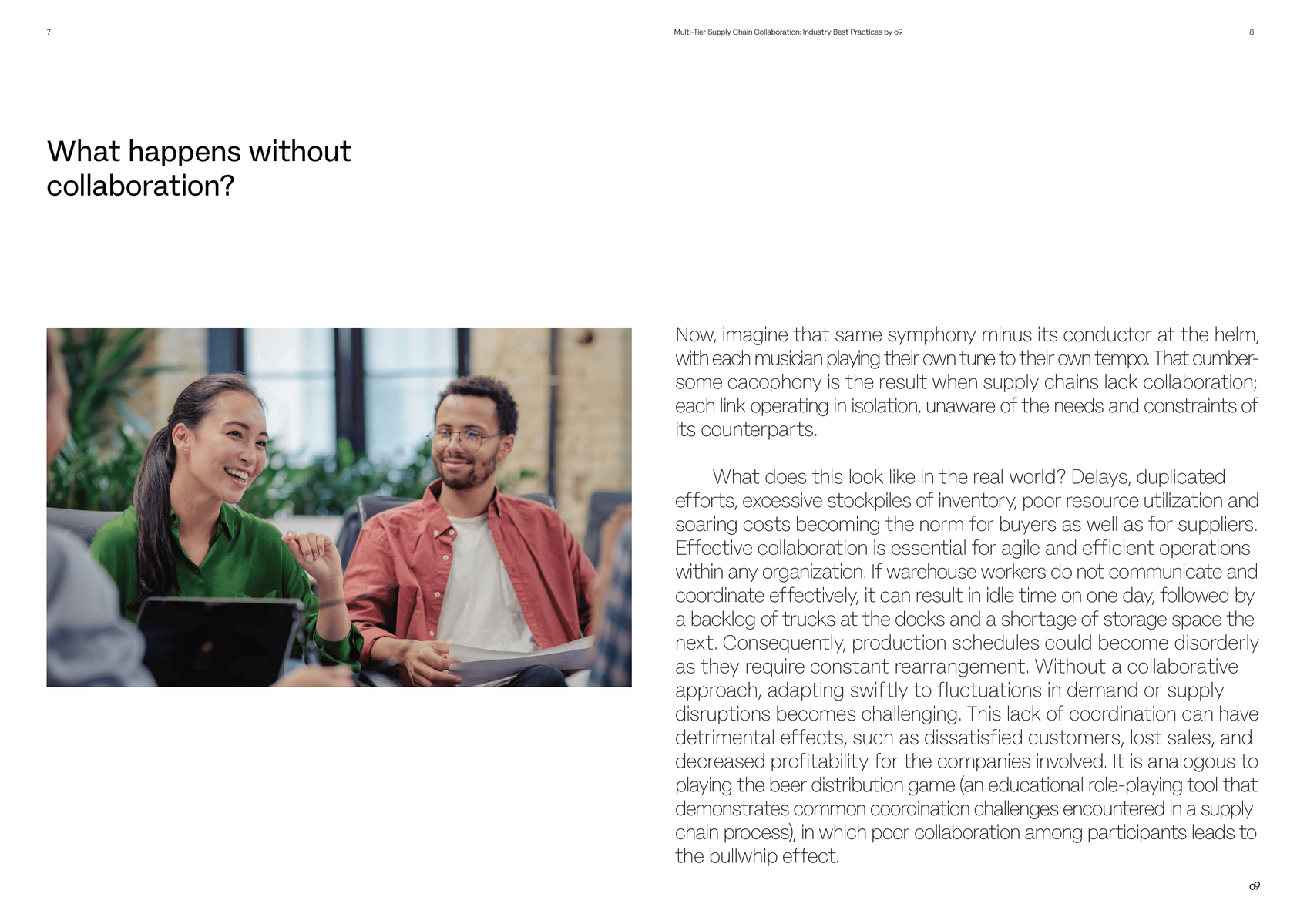 7

Multi-Tier Supply Chain Collaboration: Industry Best Practices by o9

8

What happens without collaboration?

Now, imagine that same symphony minus its conductor at the helm, with each musician playing their own tune to their own tempo. That cumbersome cacophony is the result when supply chains lack collaboration; each link operating in isolation, unaware of the needs and constraints of its counterparts.

What does this look like in the real world? Delays, duplicated efforts, excessive stockpiles of inventory, poor resource utilization and soaring costs becoming the norm for buyers as well as for suppliers. Effective collaboration is essential for agile and efficient operations within any organization. If warehouse workers do not communicate and coordinate effectively, it can result in idle time on one day, followed by a backlog of trucks at the docks and a shortage of storage space the next. Consequently, production schedules could become disorderly as they require constant rearrangement. Without a collaborative approach, adapting swiftly to fluctuations in demand or supply disruptions becomes challenging. This lack of coordination can have detrimental effects, such as dissatisfied customers, lost sales, and decreased profitability for the companies involved. It is analogous to playing the beer distribution game (an educational role-playing tool that demonstrates common coordination challenges encountered in a supply chain process), in which poor collaboration among participants leads to the bullwhip effect.

o9